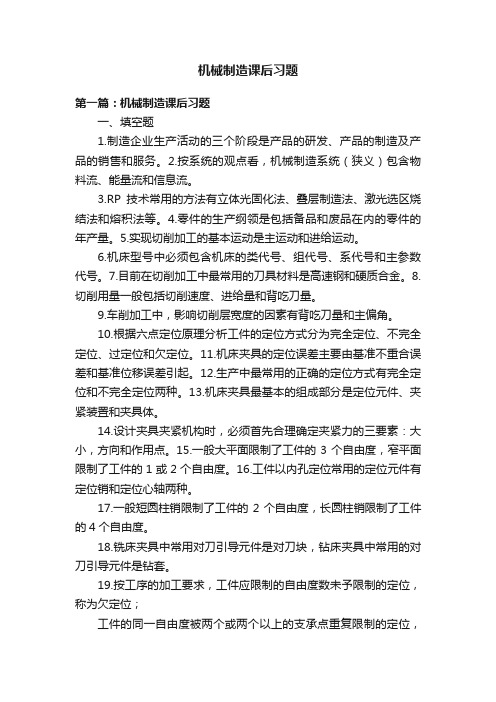 机械制造课后习题

第一篇：机械制造课后习题

一、填空题

1.制造企业生产活动的三个阶段是产品的研发、产品的制造及产品的销售和服务。2.按系统的观点看，机械制造系统（狭义）包含物料流、能量流和信息流。

3.RP 技术常用的方法有立体光固化法、叠层制造法、激光选区烧结法和熔积法等。4.零件的生产纲领是包括备品和废品在内的零件的年产量。5.实现切削加工的基本运动是主运动和进给运动。

6.机床型号中必须包含机床的类代号、组代号、系代号和主参数代号。7.目前在切削加工中最常用的刀具材料是高速钢和硬质合金。8.切削用量一般包括切削速度、进给量和背吃刀量。

9.车削加工中，影响切削层宽度的因素有背吃刀量和主偏角。

10.根据六点定位原理分析工件的定位方式分为完全定位、不完全定位、过定位和欠定位。11.机床夹具的定位误差主要由基准不重合误差和基准位移误差引起。12.生产中最常用的正确的定位方式有完全定位和不完全定位两种。13.机床夹具最基本的组成部分是定位元件、夹紧装置和夹具体。

14.设计夹具夹紧机构时，必须首先合理确定夹紧力的三要素：大小，方向和作用点。15.一般大平面限制了工件的 3 个自由度，窄平面限制了工件的 1 或 2 个自由度。16.工件以内孔定位常用的定位元件有定位销和定位心轴两种。

17.一般短圆柱销限制了工件的 2 个自由度，长圆柱销限制了工件的 4 个自由度。

18.铣床夹具中常用对刀引导元件是对刀块，钻床夹具中常用的对刀引导元件是钻套。

19.按工序的加工要求，工件应限制的自由度数未予限制的定位，称为欠定位；

工件的同一自由度被两个或两个以上的支承点重复限制的定位，